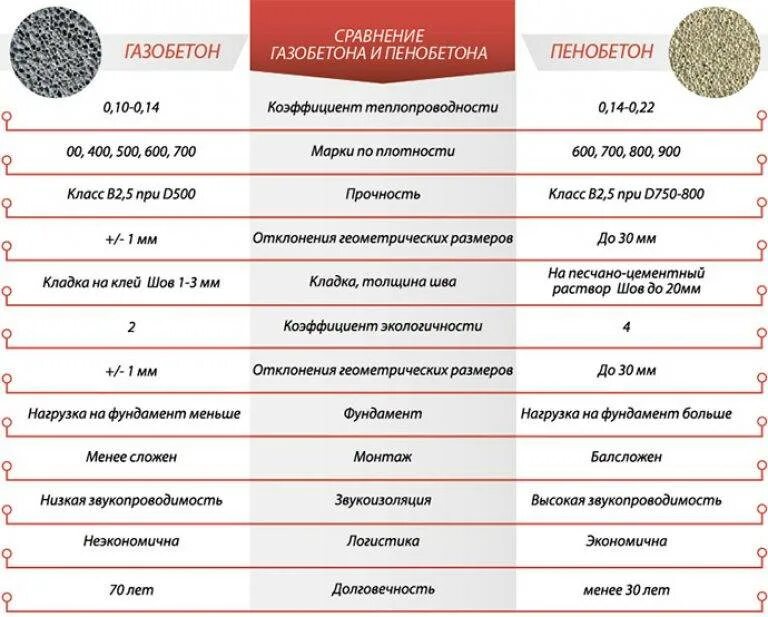 | ГАЗОБЕТОН | СРАВНЕНИЕ ГАЗОБЕТОНА И ПЕНОБЕТОНА | ПЕНОБЕТОН |
|---|---|---|
| 0,10-0,14 | Коэффициент теплопроводности | 0,14-0,22 |
| 00, 400, 500, 600, 700 | Марки по плотности | 600, 700, 800, 900 |
| Класс В2,5 при D500 | Прочность | Класс В2,5 при D750-800 |
| +/- 1 мм | Отклонения геометрических размеров | До 30 мм |
| Кладка на клей Шов 1-3 мм | Кладка, толщина шва | На песчано-цементный раствор Шов до 20мм |
| 2 | Коэффициент экологичности | 4 |
| +/- 1 мм | Отклонения геометрических размеров | До 30 мм |
| Нагрузка на фундамент меньше | Фундамент | Нагрузка на фундамент больше |
| Менее сложен | Монтаж | Балсложен |
| Низкая звукопроводимость | Звукоизоляция | Высокая звукопроводимость |
| Неэкономична | Логистика | Экономична |
| 70 лет | Долговечность | менее 30 лет |